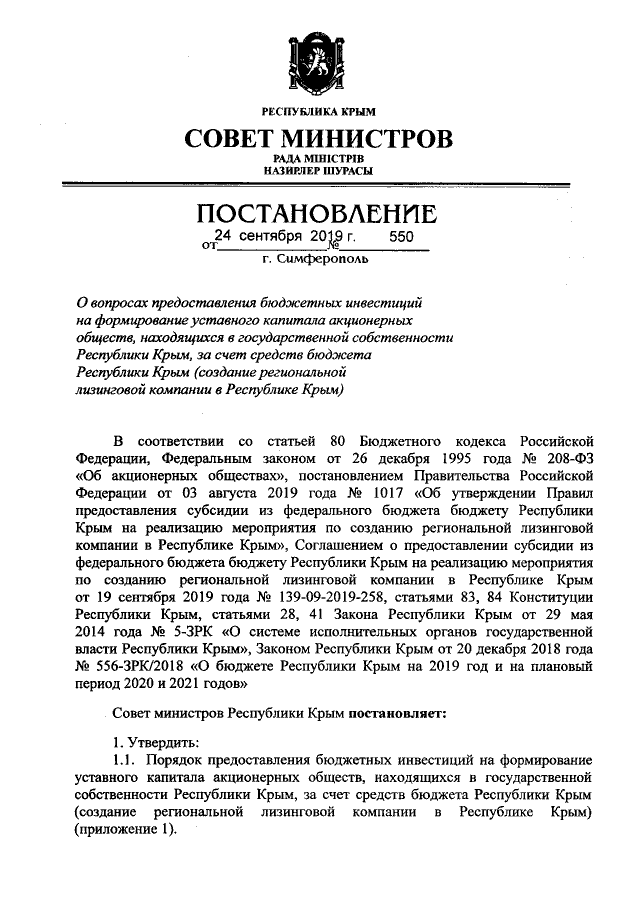 РЕСПУБЛИКА КРЫМ

СОВЕТ МИНИСТРОВ

РАДА МІНІСТРІВ
НАЗИРЛЕР ШУРАСЫ

ПОСТАНОВЛЕНИЕ

от 24 сентября 2019 г. № 550

г. Симферополь

О вопросах предоставления бюджетных инвестиций на формирование уставного капитала акционерных обществ, находящихся в государственной собственности Республики Крым, за счет средств бюджета Республики Крым (создание региональной лизинговой компании в Республике Крым)

В соответствии со статьей 80 Бюджетного кодекса Российской Федерации, Федеральным законом от 26 декабря 1995 года № 208-ФЗ «Об акционерных обществах», постановлением Правительства Российской Федерации от 03 августа 2019 года № 1017 «Об утверждении Правил предоставления субсидии из федерального бюджета бюджету Республики Крым на реализацию мероприятия по созданию региональной лизинговой компании в Республике Крым», Соглашением о предоставлении субсидии из федерального бюджета бюджету Республики Крым на реализацию мероприятия по созданию региональной лизинговой компании в Республике Крым от 19 сентября 2019 года № 139-09-2019-258, статьями 83, 84 Конституции Республики Крым, статьями 28, 41 Закона Республики Крым от 29 мая 2014 года № 5-ЗРК «О системе исполнительных органов государственной власти Республики Крым», Законом Республики Крым от 20 декабря 2018 года № 556-ЗРК/2018 «О бюджете Республики Крым на 2019 год и на плановый период 2020 и 2021 годов»

Совет министров Республики Крым постановляет:

1. Утвердить:
1.1. Порядок предоставления бюджетных инвестиций на формирование уставного капитала акционерных обществ, находящихся в государственной собственности Республики Крым, за счет средств бюджета Республики Крым (создание региональной лизинговой компании в Республике Крым) (приложение 1).